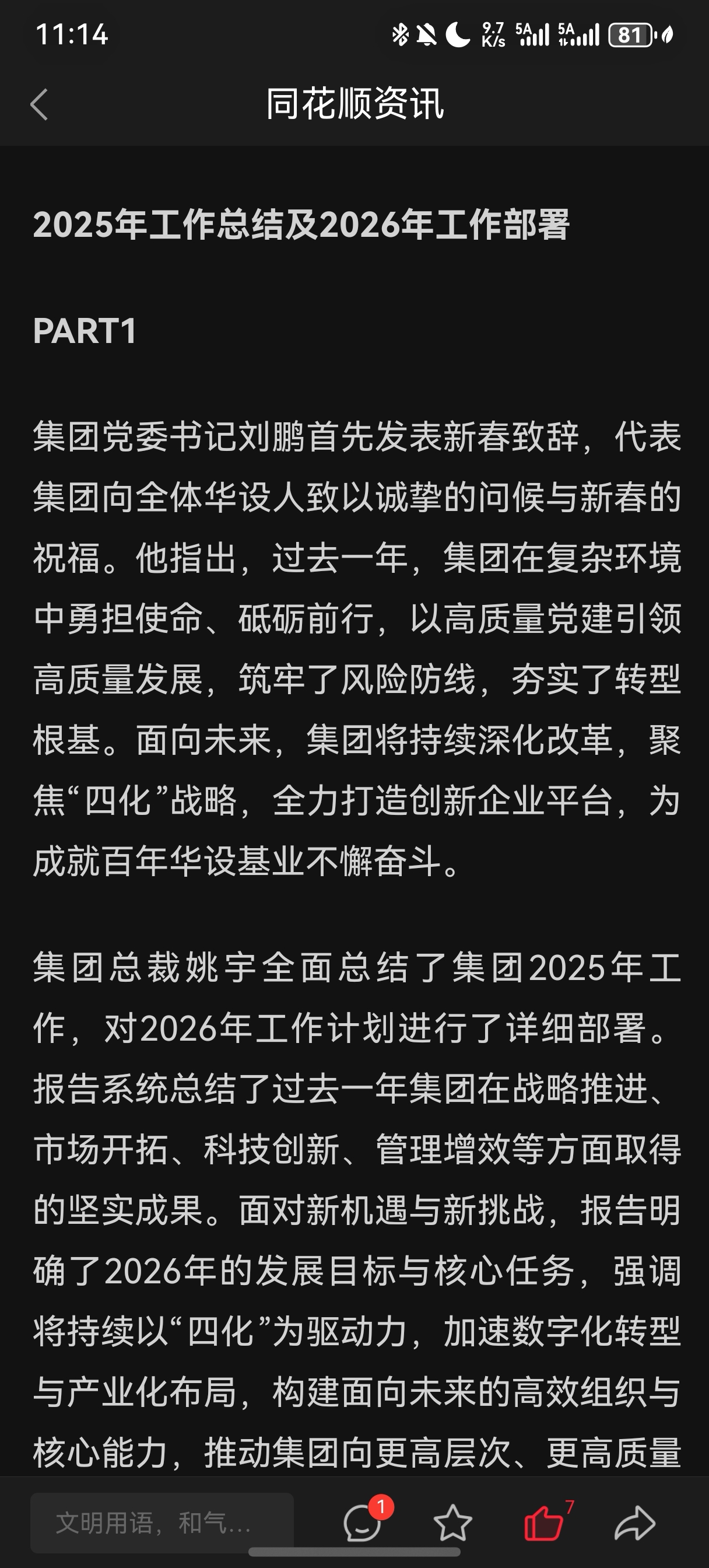 11:14 9.7 K/s 5A 5A 81

同花顺资讯

2025年工作总结及2026年工作部署

PART1

集团党委书记刘鹏首先发表新春致辞，代表集团向全体华设人致以诚挚的问候与新春的祝福。他指出，过去一年，集团在复杂环境中勇担使命、砥砺前行，以高质量党建引领高质量发展，筑牢了风险防线，夯实了转型根基。面向未来，集团将持续深化改革，聚焦“四化”战略，全力打造创新企业平台，为成就百年华设基业不懈奋斗。

集团总裁姚宇全面总结了集团2025年工作，对2026年工作计划进行了详细部署。报告系统总结了过去一年集团在战略推进、市场开拓、科技创新、管理增效等方面取得的坚实成果。面对新机遇与新挑战，报告明确了2026年的发展目标与核心任务，强调将持续以“四化”为驱动力，加速数字化转型与产业化布局，构建面向未来的高效组织与核心能力，推动集团向更高层次、更高质量

文明用语，和气...
1
7